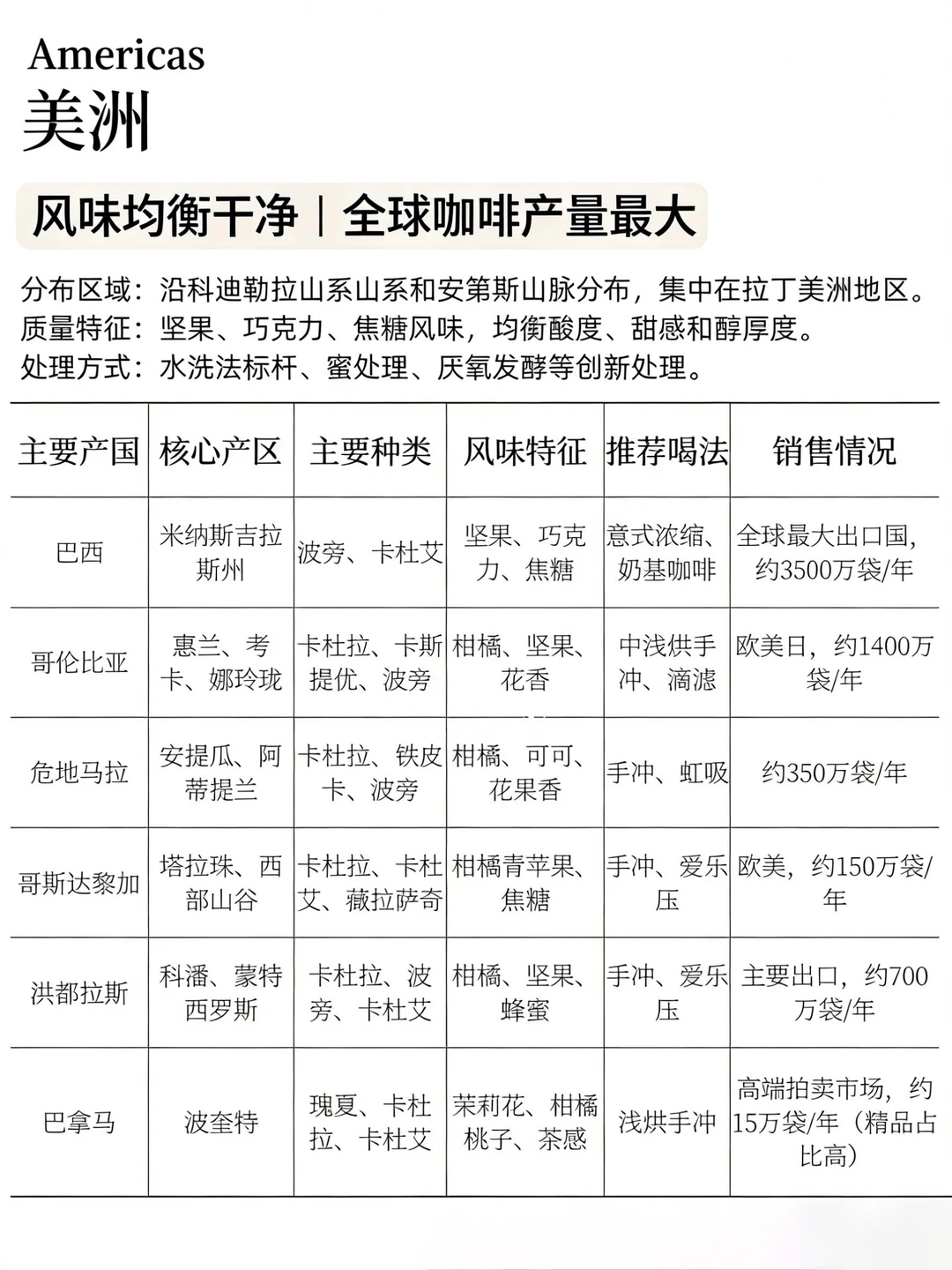 Americas
美洲

风味均衡干净｜全球咖啡产量最大

分布区域：沿科迪勒拉山系山系和安第斯山脉分布，集中在拉丁美洲地区。
质量特征：坚果、巧克力、焦糖风味，均衡酸度、甜感和醇厚度。
处理方式：水洗法标杆、蜜处理、厌氧发酵等创新处理。

| 主要产国 | 核心产区 | 主要种类 | 风味特征 | 推荐喝法 | 销售情况 |
|---|---|---|---|---|---|
| 巴西 | 米纳斯吉拉斯州 | 波旁、卡杜艾 | 坚果、巧克力、焦糖 | 意式浓缩、奶基咖啡 | 全球最大出口国，约3500万袋/年 |
| 哥伦比亚 | 惠兰、考卡、娜玲珑 | 卡杜拉、卡斯提优、波旁 | 柑橘、坚果、花香 | 中浅烘手冲、滴滤 | 欧美日，约1400万袋/年 |
| 危地马拉 | 安提瓜、阿蒂提兰 | 卡杜拉、铁皮卡、波旁 | 柑橘、可可、花果香 | 手冲、虹吸 | 约350万袋/年 |
| 哥斯达黎加 | 塔拉珠、西部山谷 | 卡杜拉、卡杜艾、藏拉萨奇 | 柑橘青苹果、焦糖 | 手冲、爱乐压 | 欧美，约150万袋/年 |
| 洪都拉斯 | 科潘、蒙特西罗斯 | 卡杜拉、波旁、卡杜艾 | 柑橘、坚果、蜂蜜 | 手冲、爱乐压 | 主要出口，约700万袋/年 |
| 巴拿马 | 波奎特 | 瑰夏、卡杜拉、卡杜艾 | 茉莉花、柑橘桃子、茶感 | 浅烘手冲 | 高端拍卖市场，约15万袋/年（精品占比高） |